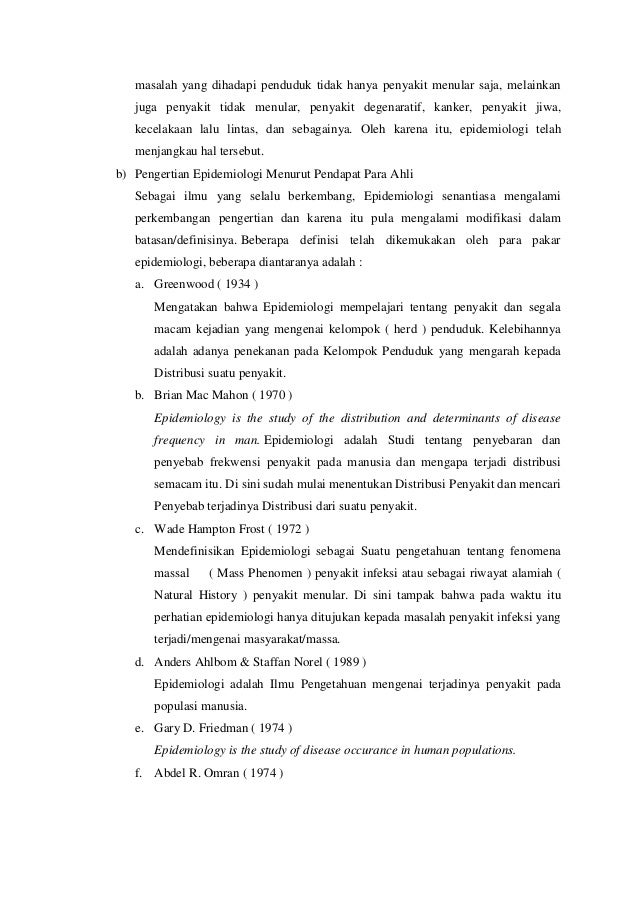 masalah yang dihadapi penduduk tidak hanya penyakit menular saja, melainkan juga penyakit tidak menular, penyakit degenaratif, kanker, penyakit jiwa, kecelakaan lalu lintas, dan sebagainya. Oleh karena itu, epidemiologi telah menjangkau hal tersebut.

b) Pengertian Epidemiologi Menurut Pendapat Para Ahli

Sebagai ilmu yang selalu berkembang, Epidemiologi senantiasa mengalami perkembangan pengertian dan karena itu pula mengalami modifikasi dalam batasan/definisinya. Beberapa definisi telah dikemukakan oleh para pakar epidemiologi, beberapa diantaranya adalah :

a. Greenwood ( 1934 )

Mengatakan bahwa Epidemiologi mempelajari tentang penyakit dan segala macam kejadian yang mengenai kelompok ( herd ) penduduk. Kelebihannya adalah adanya penekanan pada Kelompok Penduduk yang mengarah kepada Distribusi suatu penyakit.

b. Brian Mac Mahon ( 1970 )

Epidemiology is the study of the distribution and determinants of disease frequency in man. Epidemiologi adalah Studi tentang penyebaran dan penyebab frekwensi penyakit pada manusia dan mengapa terjadi distribusi semacam itu. Di sini sudah mulai menentukan Distribusi Penyakit dan mencari Penyebab terjadinya Distribusi dari suatu penyakit.

c. Wade Hampton Frost ( 1972 )

Mendefinisikan Epidemiologi sebagai Suatu pengetahuan tentang fenomena massal ( Mass Phenomen ) penyakit infeksi atau sebagai riwayat alamiah ( Natural History ) penyakit menular. Di sini tampak bahwa pada waktu itu perhatian epidemiologi hanya ditujukan kepada masalah penyakit infeksi yang terjadi/mengenai masyarakat/massa.

d. Anders Ahlbom & Staffan Norel ( 1989 )

Epidemiologi adalah Ilmu Pengetahuan mengenai terjadinya penyakit pada populasi manusia.

e. Gary D. Friedman ( 1974 )

Epidemiology is the study of disease occurance in human populations.

f. Abdel R. Omran ( 1974 )